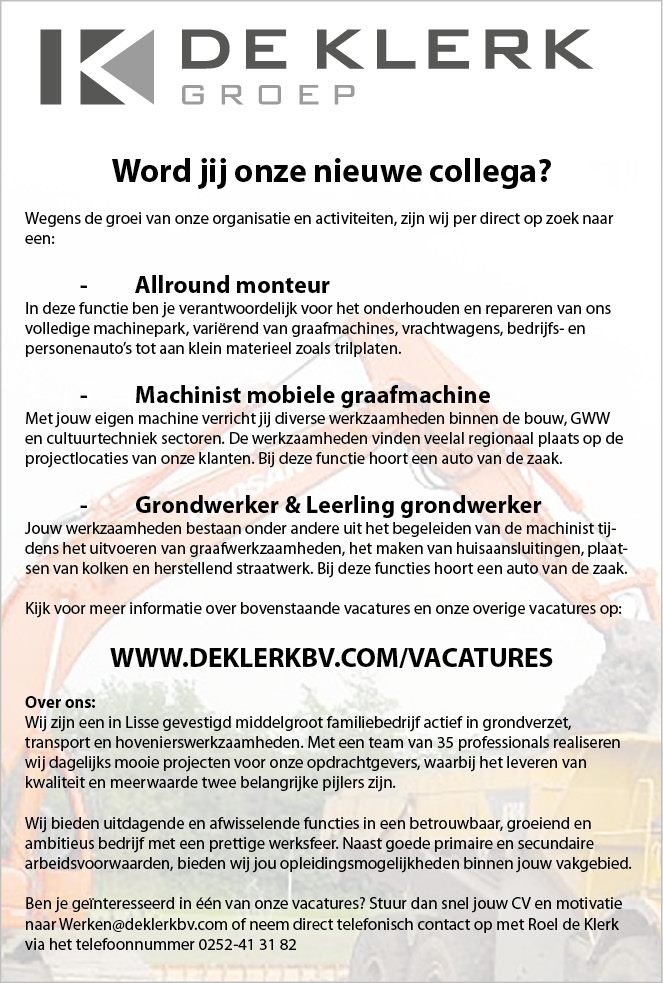 DE KLERK
GROEP

Word jij onze nieuwe collega?

Wegens de groei van onze organisatie en activiteiten, zijn wij per direct op zoek naar een:

- Allround monteur
In deze functie ben je verantwoordelijk voor het onderhouden en repareren van ons volledige machinepark, variërend van graafmachines, vrachtwagens, bedrijfs- en personenauto's tot aan klein materieel zoals trilplaten.

- Machinist mobiele graafmachine
Met jouw eigen machine verricht jij diverse werkzaamheden binnen de bouw, GWW en cultuurtechniek sectoren. De werkzaamheden vinden veelal regionaal plaats op de projectlocaties van onze klanten. Bij deze functie hoort een auto van de zaak.

- Grondwerker & Leerling grondwerker
Jouw werkzaamheden bestaan onder andere uit het begeleiden van de machinist tijdens het uitvoeren van graafwerkzaamheden, het maken van huisaansluitingen, plaatsen van kolken en herstellend straatwerk. Bij deze functies hoort een auto van de zaak.

Kijk voor meer informatie over bovenstaande vacatures en onze overige vacatures op:

WWW.DEKLERKBV.COM/VACATURES

Over ons:
Wij zijn een in Lisse gevestigd middelgroot familiebedrijf actief in grondverzet, transport en hovenierswerkzaamheden. Met een team van 35 professionals realiseren wij dagelijks mooie projecten voor onze opdrachtgevers, waarbij het leveren van kwaliteit en meerwaarde twee belangrijke pijlers zijn.

Wij bieden uitdagende en afwisselende functies in een betrouwbaar, groeiend en ambitieus bedrijf met een prettige werksfeer. Naast goede primaire en secundaire arbeidsvoorwaarden, bieden wij jou opleidingsmogelijkheden binnen jouw vakgebied.

Ben je geïnteresseerd in één van onze vacatures? Stuur dan snel jouw CV en motivatie naar Werken@deklerkbv.com of neem direct telefonisch contact op met Roel de Klerk via het telefoonnummer 0252-41 31 82